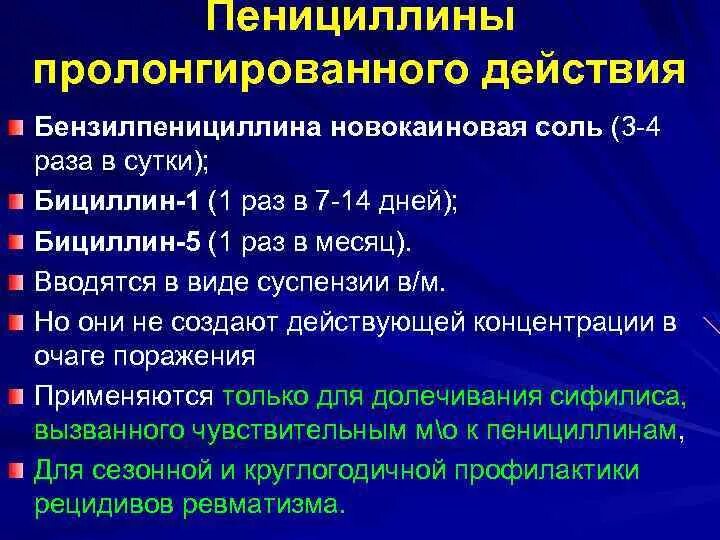 Пенициллины пролонгированного действия

Бензилпенициллина новокаиновая соль (3-4 раза в сутки);

Бициллин-1 (1 раз в 7-14 дней);

Бициллин-5 (1 раз в месяц).

Вводятся в виде суспензии в/м.

Но они не создают действующей концентрации в очаге поражения

Применяются только для долечивания сифилиса, вызванного чувствительным м\о к пенициллинам,

Для сезонной и круглогодичной профилактики рецидивов ревматизма.